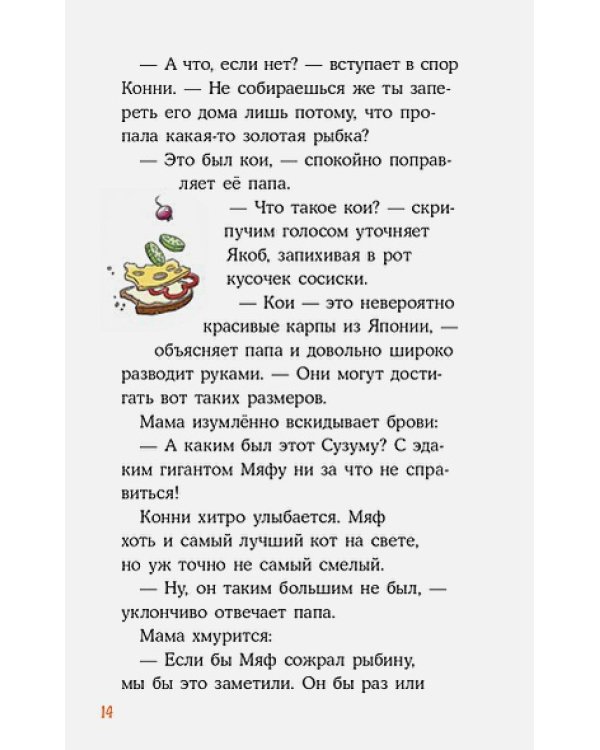 — А что, если нет? — вступает в спор Конни. — Не собираешься же ты запереть его дома лишь потому, что пропала какая-то золотая рыбка?

— Это был кои, — спокойно поправляет её папа.

— Что такое кои? — скрипучим голосом уточняет Якоб, запихивая в рот кусочек сосиски.

— Кои — это невероятно красивые карпы из Японии, — объясняет папа и довольно широко разводит руками. — Они могут достигать вот таких размеров.

Мама изумлённо вскидывает брови:

— А каким был этот Сузуму? С эдаким гигантом Мяфу ни за что не справиться!

Конни хитро улыбается. Мяф хоть и самый лучший кот на свете, но уж точно не самый смелый.

— Ну, он таким большим не был, — уклончиво отвечает папа.

Мама хмурится:

— Если бы Мяф сожрал рыбину, мы бы это заметили. Он бы раз или

14